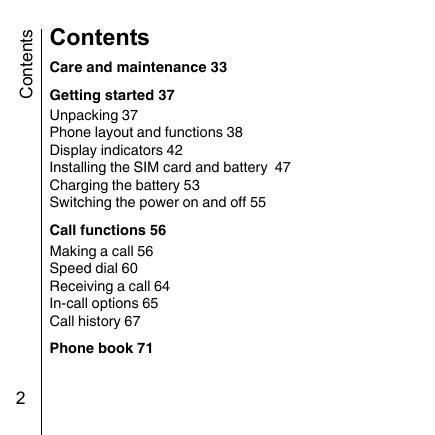 Contents

Contents

Care and maintenance 33

Getting started 37

Unpacking 37
Phone layout and functions 38
Display indicators 42
Installing the SIM card and battery 47
Charging the battery 53
Switching the power on and off 55

Call functions 56

Making a call 56
Speed dial 60
Receiving a call 64
In-call options 65
Call history 67

Phone book 71

2